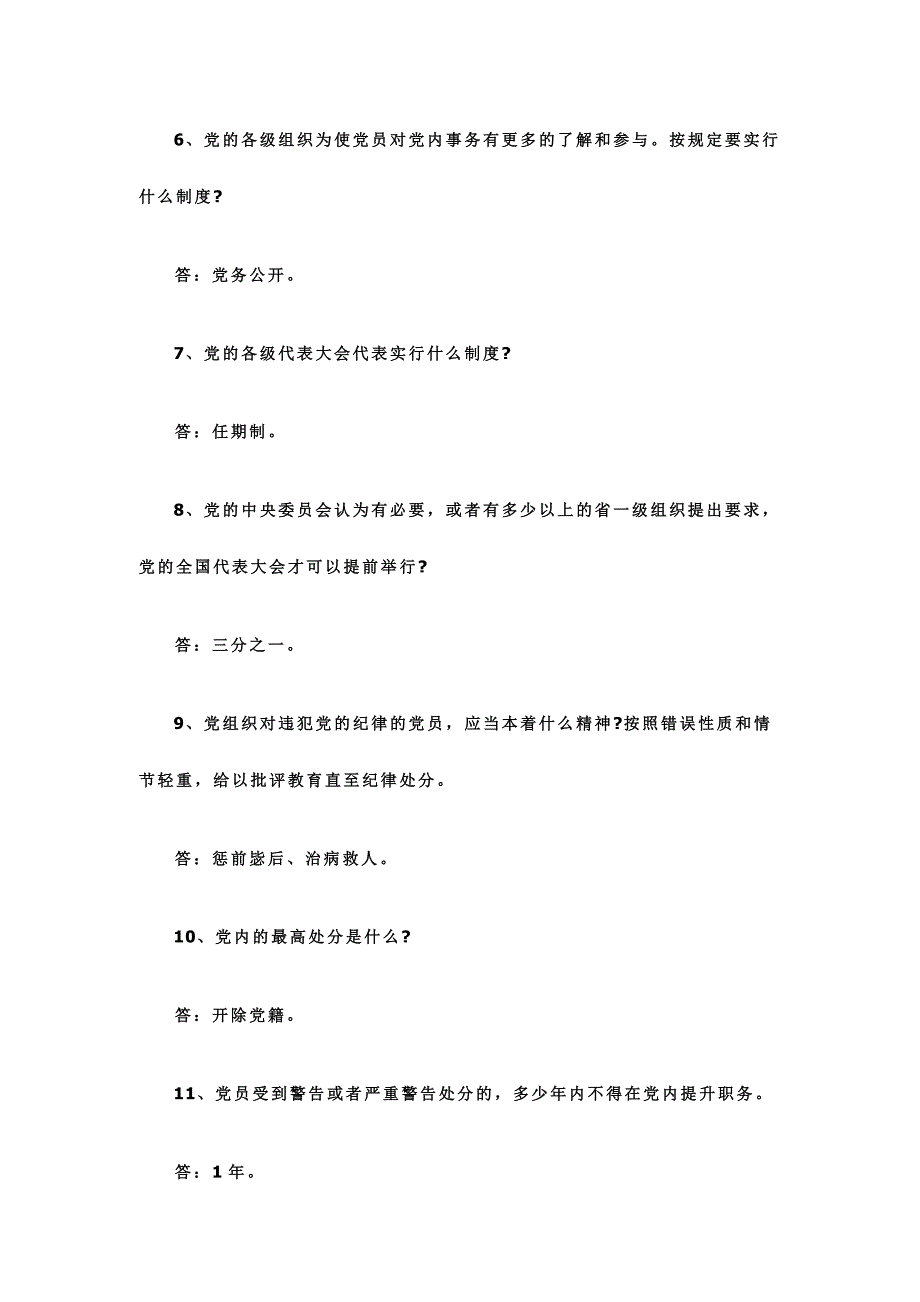 6、党的各级组织为使党员对党内事务有更多的了解和参与。按规定要实行什么制度?

答：党务公开。

7、党的各级代表大会代表实行什么制度?

答：任期制。

8、党的中央委员会认为有必要，或者有多少以上的省一级组织提出要求，党的全国代表大会才可以提前举行?

答：三分之一。

9、党组织对违犯党的纪律的党员，应当本着什么精神?按照错误性质和情节轻重，给以批评教育直至纪律处分。

答：惩前毖后、治病救人。

10、党内的最高处分是什么?

答：开除党籍。

11、党员受到警告或者严重警告处分的，多少年内不得在党内提升职务。

答：1 年。